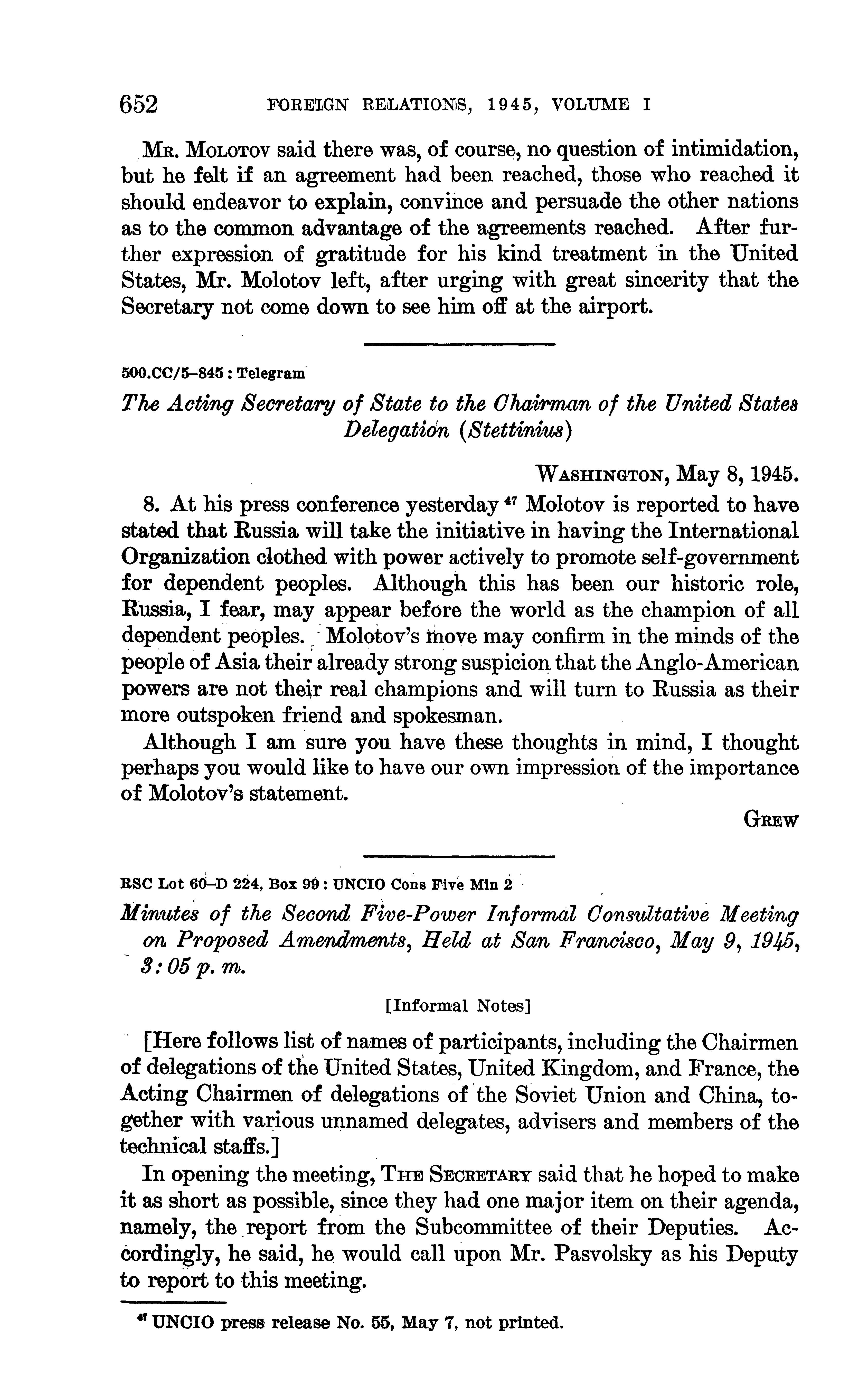 652 FOREIGN RELATIONS, 1945, VOLUME I

Mr. Molotov said there was, of course, no question of intimidation, but he felt if an agreement had been reached, those who reached it should endeavor to explain, convince and persuade the other nations as to the common advantage of the agreements reached. After further expression of gratitude for his kind treatment in the United States, Mr. Molotov left, after urging with great sincerity that the Secretary not come down to see him off at the airport.

500.CC/5–845 : Telegram

The Acting Secretary of State to the Chairman of the United States Delegation (Stettinius)

Washington, May 8, 1945.

8. At his press conference yesterday $^{47}$ Molotov is reported to have stated that Russia will take the initiative in having the International Organization clothed with power actively to promote self-government for dependent peoples. Although this has been our historic role, Russia, I fear, may appear before the world as the champion of all dependent peoples. Molotov's move may confirm in the minds of the people of Asia their already strong suspicion that the Anglo-American powers are not their real champions and will turn to Russia as their more outspoken friend and spokesman.

Although I am sure you have these thoughts in mind, I thought perhaps you would like to have our own impression of the importance of Molotov's statement.

Grew

RSC Lot 60–D 224, Box 99 : UNCIO Cons Five Min 2

Minutes of the Second Five-Power Informal Consultative Meeting on Proposed Amendments, Held at San Francisco, May 9, 1945, 3:05 p. m.

[Informal Notes]

[Here follows list of names of participants, including the Chairmen of delegations of the United States, United Kingdom, and France, the Acting Chairmen of delegations of the Soviet Union and China, together with various unnamed delegates, advisers and members of the technical staffs.]

In opening the meeting, The Secretary said that he hoped to make it as short as possible, since they had one major item on their agenda, namely, the report from the Subcommittee of their Deputies. Accordingly, he said, he would call upon Mr. Pasvolsky as his Deputy to report to this meeting.

$^{47}$ UNCIO press release No. 55, May 7, not printed.